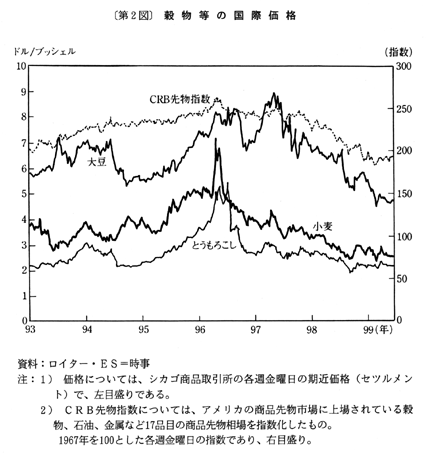 〔第2図〕 穀物等の国際価格

ドル/ブッシェル

(指数)

10
9
8
7
6
5
4
3
2
1
0

300
250
200
150
100
50
0

CRB先物指数

大豆

小麦

とうもろこし

93
94
95
96
97
98
99(年)

資料:ロイター・ES=時事
注:1) 価格については、シカゴ商品取引所の各週金曜日の期近価格(セツルメント)で、左目盛りである。
2) CRB先物指数については、アメリカの商品先物市場に上場されている穀物、石油、金属など17品目の商品先物相場を指数化したもの。
1967年を100とした各週金曜日の指数であり、右目盛り。